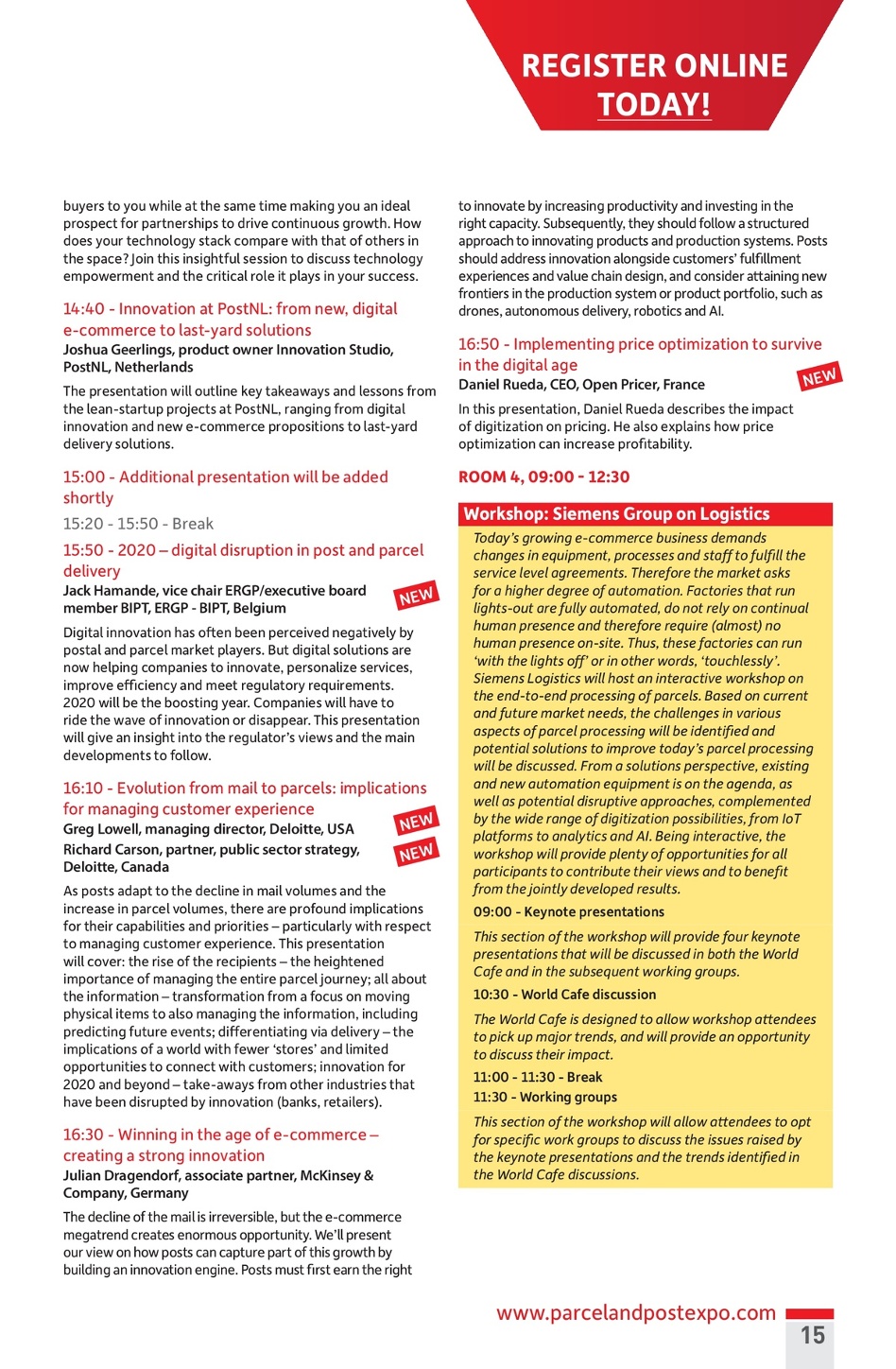 REGISTER ONLINE TODAY!

buyers to you while at the same time making you an ideal prospect for partnerships to drive continuous growth. How does your technology stack compare with that of others in the space? Join this insightful session to discuss technology empowerment and the critical role it plays in your success.

14:40 - Innovation at PostNL: from new, digital e-commerce to last-yard solutions
Joshua Geerlings, product owner Innovation Studio, PostNL, Netherlands

The presentation will outline key takeaways and lessons from the lean-startup projects at PostNL, ranging from digital innovation and new e-commerce propositions to last-yard delivery solutions.

15:00 - Additional presentation will be added shortly

15:20 - 15:50 - Break

15:50 - 2020 – digital disruption in post and parcel delivery
Jack Hamande, vice chair ERGP/executive board member BIPT, ERGP - BIPT, Belgium
NEW

Digital innovation has often been perceived negatively by postal and parcel market players. But digital solutions are now helping companies to innovate, personalize services, improve efficiency and meet regulatory requirements. 2020 will be the boosting year. Companies will have to ride the wave of innovation or disappear. This presentation will give an insight into the regulator's views and the main developments to follow.

16:10 - Evolution from mail to parcels: implications for managing customer experience
Greg Lowell, managing director, Deloitte, USA
NEW
Richard Carson, partner, public sector strategy, Deloitte, Canada
NEW

As posts adapt to the decline in mail volumes and the increase in parcel volumes, there are profound implications for their capabilities and priorities – particularly with respect to managing customer experience. This presentation will cover: the rise of the recipients – the heightened importance of managing the entire parcel journey; all about the information – transformation from a focus on moving physical items to also managing the information, including predicting future events; differentiating via delivery – the implications of a world with fewer 'stores' and limited opportunities to connect with customers; innovation for 2020 and beyond – take-aways from other industries that have been disrupted by innovation (banks, retailers).

16:30 - Winning in the age of e-commerce – creating a strong innovation
Julian Dragendorf, associate partner, McKinsey & Company, Germany

The decline of the mail is irreversible, but the e-commerce megatrend creates enormous opportunity. We'll present our view on how posts can capture part of this growth by building an innovation engine. Posts must first earn the right to innovate by increasing productivity and investing in the right capacity. Subsequently, they should follow a structured approach to innovating products and production systems. Posts should address innovation alongside customers' fulfillment experiences and value chain design, and consider attaining new frontiers in the production system or product portfolio, such as drones, autonomous delivery, robotics and AI.

16:50 - Implementing price optimization to survive in the digital age
Daniel Rueda, CEO, Open Pricer, France
NEW

In this presentation, Daniel Rueda describes the impact of digitization on pricing. He also explains how price optimization can increase profitability.

ROOM 4, 09:00 - 12:30

Workshop: Siemens Group on Logistics

Today's growing e-commerce business demands changes in equipment, processes and staff to fulfill the service level agreements. Therefore the market asks for a higher degree of automation. Factories that run lights-out are fully automated, do not rely on continual human presence and therefore require (almost) no human presence on-site. Thus, these factories can run 'with the lights off' or in other words, 'touchlessly'. Siemens Logistics will host an interactive workshop on the end-to-end processing of parcels. Based on current and future market needs, the challenges in various aspects of parcel processing will be identified and potential solutions to improve today's parcel processing will be discussed. From a solutions perspective, existing and new automation equipment is on the agenda, as well as potential disruptive approaches, complemented by the wide range of digitization possibilities, from IoT platforms to analytics and AI. Being interactive, the workshop will provide plenty of opportunities for all participants to contribute their views and to benefit from the jointly developed results.

09:00 - Keynote presentations

This section of the workshop will provide four keynote presentations that will be discussed in both the World Cafe and in the subsequent working groups.

10:30 - World Cafe discussion

The World Cafe is designed to allow workshop attendees to pick up major trends, and will provide an opportunity to discuss their impact.

11:00 - 11:30 - Break
11:30 - Working groups

This section of the workshop will allow attendees to opt for specific work groups to discuss the issues raised by the keynote presentations and the trends identified in the World Cafe discussions.

www.parcelandpostexpo.com
15